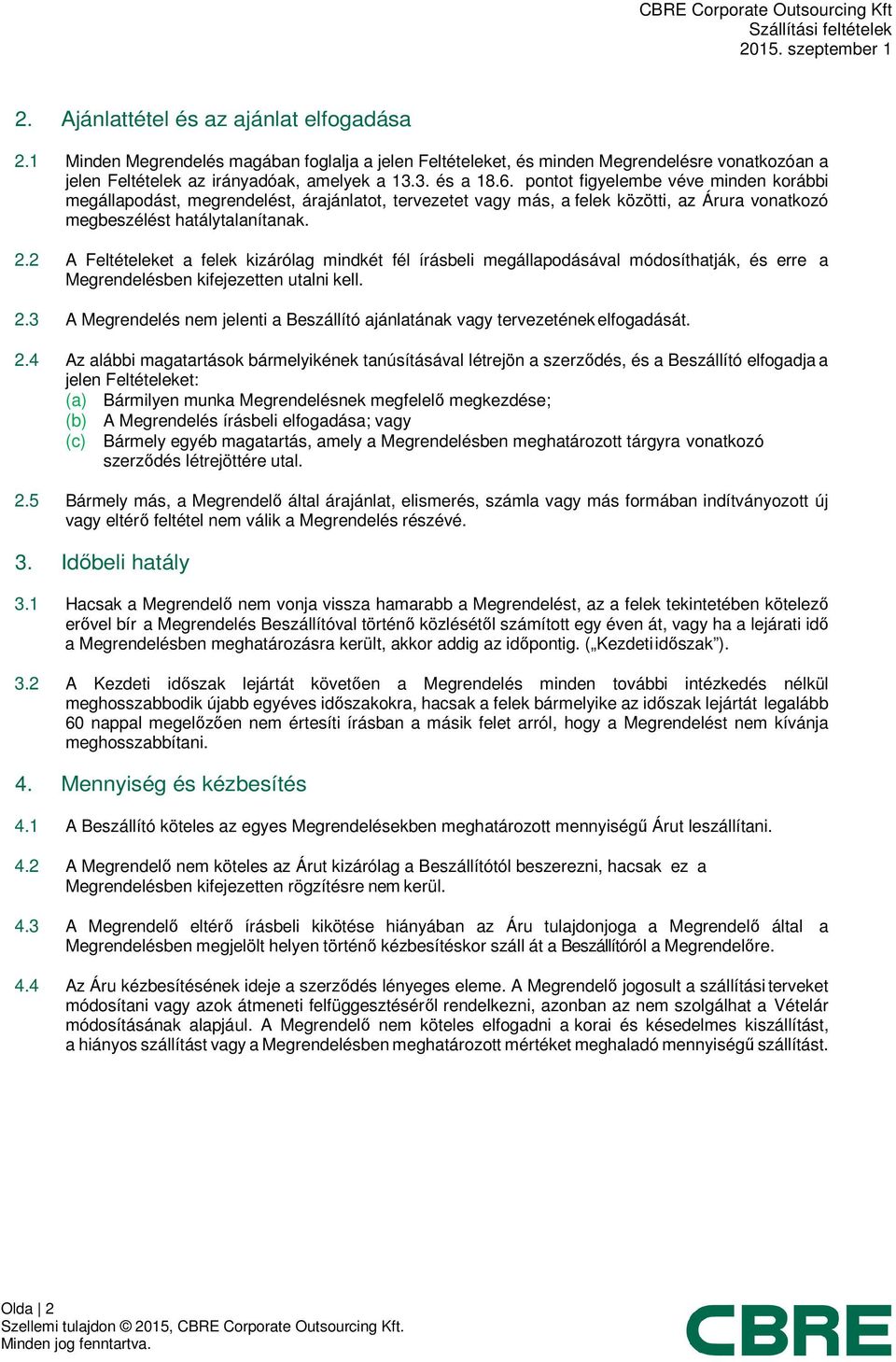 CBRE Corporate Outsourcing Kft
Szállítási feltételek
2015. szeptember 1

2. Ajánlattétel és az ajánlat elfogadása

2.1 Minden Megrendelés magában foglalja a jelen Feltételeket, és minden Megrendelésre vonatkozóan a jelen Feltételek az irányadóak, amelyek a 13.3. és a 18.6. pontot figyelembe véve minden korábbi megállapodást, megrendelést, árajánlatot, tervezetet vagy más, a felek közötti, az Árura vonatkozó megbeszélést hatálytalanítanak.

2.2 A Feltételeket a felek kizárólag mindkét fél írásbeli megállapodásával módosíthatják, és erre a Megrendelésben kifejezetten utalni kell.

2.3 A Megrendelés nem jelenti a Beszállító ajánlatának vagy tervezetének elfogadását.

2.4 Az alábbi magatartások bármelyikének tanúsításával létrejön a szerződés, és a Beszállító elfogadja a jelen Feltételeket:
(a) Bármilyen munka Megrendelésnek megfelelő megkezdése;
(b) A Megrendelés írásbeli elfogadása; vagy
(c) Bármely egyéb magatartás, amely a Megrendelésben meghatározott tárgyra vonatkozó szerződés létrejöttére utal.

2.5 Bármely más, a Megrendelő által árajánlat, elismerés, számla vagy más formában indítványozott új vagy eltérő feltétel nem válik a Megrendelés részévé.

3. Időbeli hatály

3.1 Hacsak a Megrendelő nem vonja vissza hamarabb a Megrendelést, az a felek tekintetében kötelező erővel bír a Megrendelés Beszállítóval történő közlésétől számított egy éven át, vagy ha a lejárati idő a Megrendelésben meghatározásra került, akkor addig az időpontig. („Kezdeti időszak”).

3.2 A Kezdeti időszak lejártát követően a Megrendelés minden további intézkedés nélkül meghosszabbodik újabb egyéves időszakokra, hacsak a felek bármelyike az időszak lejártát legalább 60 nappal megelőzően nem értesíti írásban a másik felet arról, hogy a Megrendelést nem kívánja meghosszabbítani.

4. Mennyiség és kézbesítés

4.1 A Beszállító köteles az egyes Megrendelésekben meghatározott mennyiségű Árut leszállítani.

4.2 A Megrendelő nem köteles az Árut kizárólag a Beszállítótól beszerezni, hacsak ez a Megrendelésben kifejezetten rögzítésre nem kerül.

4.3 A Megrendelő eltérő írásbeli kikötése hiányában az Áru tulajdonjoga a Megrendelő által a Megrendelésben megjelölt helyen történő kézbesítéskor száll át a Beszállítóról a Megrendelőre.

4.4 Az Áru kézbesítésének ideje a szerződés lényeges eleme. A Megrendelő jogosult a szállítási terveket módosítani vagy azok átmeneti felfüggesztéséről rendelkezni, azonban az nem szolgálhat a Vételár módosításának alapjául. A Megrendelő nem köteles elfogadni a korai és késedelmes kiszállítást, a hiányos szállítást vagy a Megrendelésben meghatározott mértéket meghaladó mennyiségű szállítást.

Olda | 2
Szellemi tulajdon © 2015, CBRE Corporate Outsourcing Kft.
Minden jog fenntartva.

CBRE